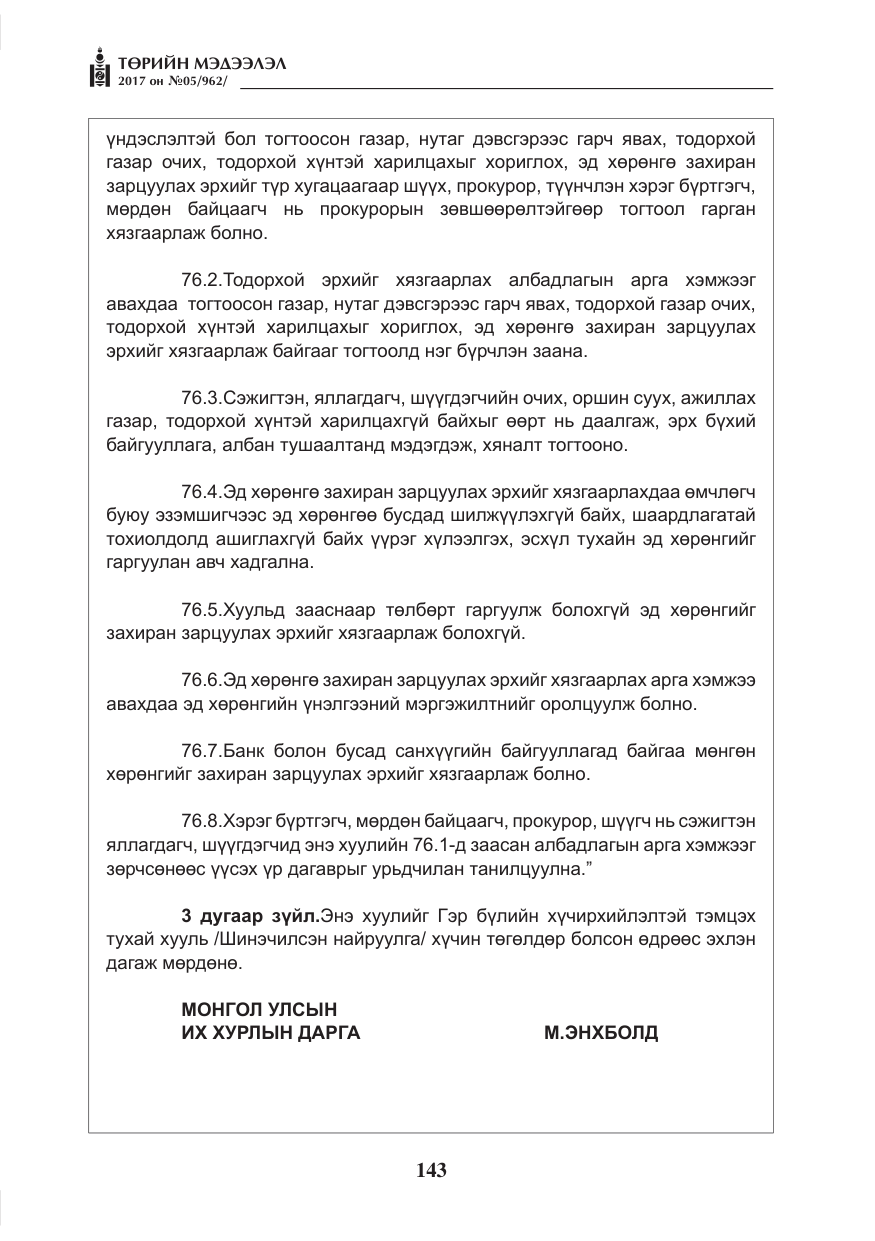 ТӨРИЙН МЭДЭЭЛЭЛ
2017 он №05/962/

үндэслэлтэй бол тогтоосон газар, нутаг дэвсгэрээс гарч явах, тодорхой газар очих, тодорхой хүнтэй харилцахыг хориглох, эд хөрөнгө захиран зарцуулах эрхийг түр хугацаагаар шүүх, прокурор, түүнчлэн хэрэг бүртгэгч, мөрдөн байцаагч нь прокурорын зөвшөөрөлтэйгөөр тогтоол гарган хязгаарлаж болно.

76.2.Тодорхой эрхийг хязгаарлах албадлагын арга хэмжээг авахдаа тогтоосон газар, нутаг дэвсгэрээс гарч явах, тодорхой газар очих, тодорхой хүнтэй харилцахыг хориглох, эд хөрөнгө захиран зарцуулах эрхийг хязгаарлаж байгааг тогтоолд нэг бүрчлэн заана.

76.3.Сэжигтэн, яллагдагч, шүүгдэгчийн очих, оршин суух, ажиллах газар, тодорхой хүнтэй харилцахгүй байхыг өөрт нь даалгаж, эрх бүхий байгууллага, албан тушаалтанд мэдэгдэж, хяналт тогтооно.

76.4.Эд хөрөнгө захиран зарцуулах эрхийг хязгаарлахдаа өмчлөгч буюу эзэмшигчээс эд хөрөнгөө бусдад шилжүүлэхгүй байх, шаардлагатай тохиолдолд ашиглахгүй байх үүрэг хүлээлгэх, эсхүл тухайн эд хөрөнгийг гаргуулан авч хадгална.

76.5.Хуульд зааснаар төлбөрт гаргуулж болохгүй эд хөрөнгийг захиран зарцуулах эрхийг хязгаарлаж болохгүй.

76.6.Эд хөрөнгө захиран зарцуулах эрхийг хязгаарлах арга хэмжээ авахдаа эд хөрөнгийн үнэлгээний мэргэжилтнийг оролцуулж болно.

76.7.Банк болон бусад санхүүгийн байгууллагад байгаа мөнгөн хөрөнгийг захиран зарцуулах эрхийг хязгаарлаж болно.

76.8.Хэрэг бүртгэгч, мөрдөн байцаагч, прокурор, шүүгч нь сэжигтэн яллагдагч, шүүгдэгчид энэ хуулийн 76.1-д заасан албадлагын арга хэмжээг зөрчсөнөөс үүсэх үр дагаврыг урьдчилан танилцуулна."

3 дугаар зүйл.Энэ хуулийг Гэр бүлийн хүчирхийлэлтэй тэмцэх тухай хууль /Шинэчилсэн найруулга/ хүчин төгөлдөр болсон өдрөөс эхлэн дагаж мөрдөнө.

МОНГОЛ УЛСЫН
ИХ ХУРЛЫН ДАРГА М.ЭНХБОЛД

143